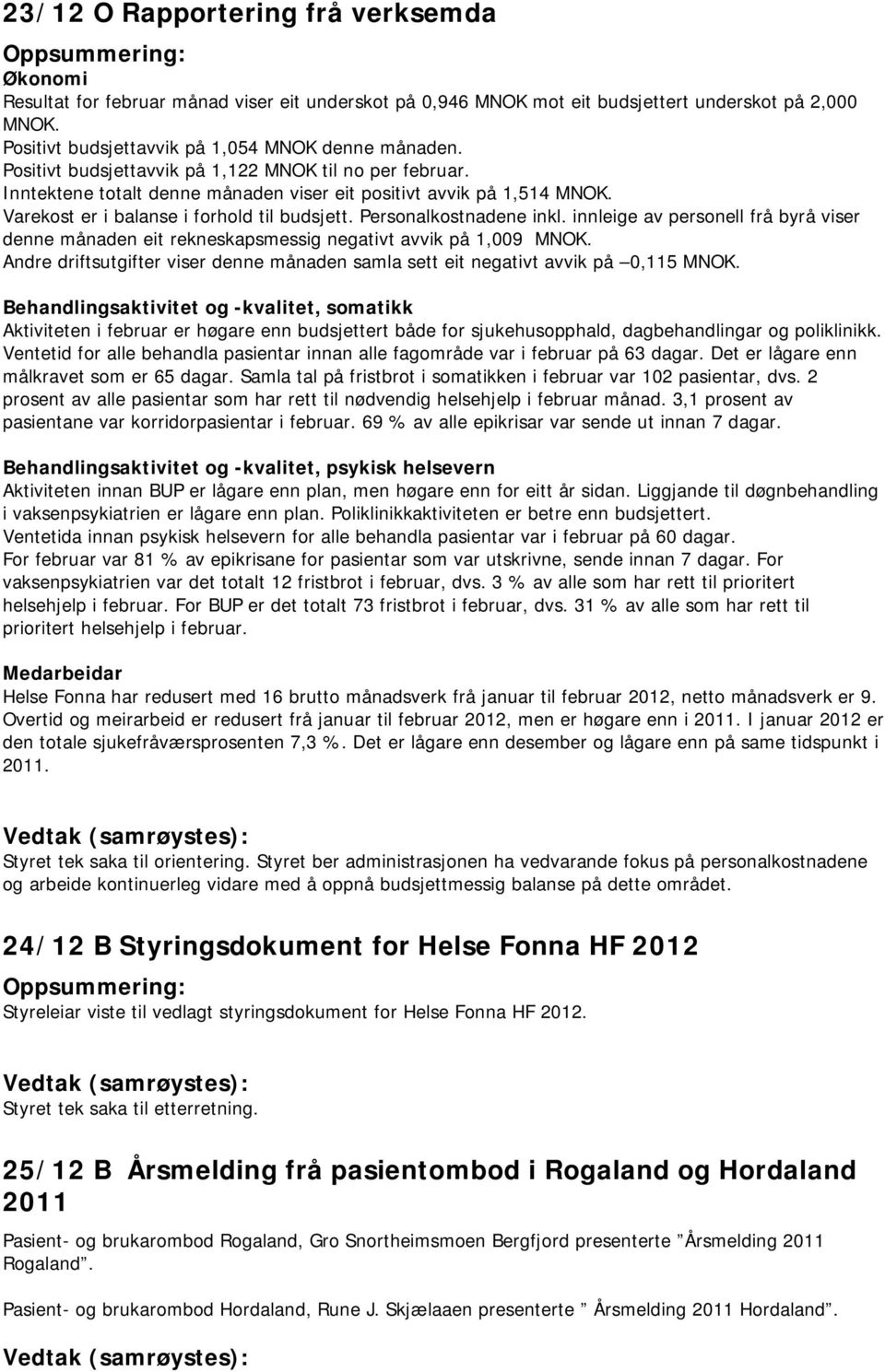 23/12 O Rapportering frå verksemda

Oppsummering:
Økonomi
Resultat for februar månad viser eit underskot på 0,946 MNOK mot eit budsjettert underskot på 2,000 MNOK.
Positivt budsjettavvik på 1,054 MNOK denne månaden.
Positivt budsjettavvik på 1,122 MNOK til no per februar.
Inntektene totalt denne månaden viser eit positivt avvik på 1,514 MNOK.
Varekost er i balanse i forhold til budsjett. Personalkostnadene inkl. innleige av personell frå byrå viser denne månaden eit rekneskapsmessig negativt avvik på 1,009 MNOK.
Andre driftsutgifter viser denne månaden samla sett eit negativt avvik på –0,115 MNOK.

Behandlingsaktivitet og -kvalitet, somatikk
Aktiviteten i februar er høgare enn budsjettert både for sjukehusopphald, dagbehandlingar og poliklinikk. Ventetid for alle behandla pasientar innan alle fagområde var i februar på 63 dagar. Det er lågare enn målkravet som er 65 dagar. Samla tal på fristbrot i somatikken i februar var 102 pasientar, dvs. 2 prosent av alle pasientar som har rett til nødvendig helsehjelp i februar månad. 3,1 prosent av pasientane var korridorpasientar i februar. 69 % av alle epikrisar var sende ut innan 7 dagar.

Behandlingsaktivitet og -kvalitet, psykisk helsevern
Aktiviteten innan BUP er lågare enn plan, men høgare enn for eitt år sidan. Liggjande til døgnbehandling i vaksenpsykiatrien er lågare enn plan. Poliklinikkaktiviteten er betre enn budsjettert.
Ventetida innan psykisk helsevern for alle behandla pasientar var i februar på 60 dagar.
For februar var 81 % av epikrisane for pasientar som var utskrivne, sende innan 7 dagar. For vaksenpsykiatrien var det totalt 12 fristbrot i februar, dvs. 3 % av alle som har rett til prioritert helsehjelp i februar. For BUP er det totalt 73 fristbrot i februar, dvs. 31 % av alle som har rett til prioritert helsehjelp i februar.

Medarbeidar
Helse Fonna har redusert med 16 brutto månadsverk frå januar til februar 2012, netto månadsverk er 9. Overtid og meirarbeid er redusert frå januar til februar 2012, men er høgare enn i 2011. I januar 2012 er den totale sjukefråværsprosenten 7,3 %. Det er lågare enn desember og lågare enn på same tidspunkt i 2011.

Vedtak (samrøystes):
Styret tek saka til orientering. Styret ber administrasjonen ha vedvarande fokus på personalkostnadene og arbeide kontinuerleg vidare med å oppnå budsjettmessig balanse på dette området.

24/12 B Styringsdokument for Helse Fonna HF 2012

Oppsummering:
Styreleiar viste til vedlagt styringsdokument for Helse Fonna HF 2012.

Vedtak (samrøystes):
Styret tek saka til etterretning.

25/12 B Årsmelding frå pasientombod i Rogaland og Hordaland 2011

Pasient- og brukarombod Rogaland, Gro Snortheimsmoen Bergfjord presenterte ”Årsmelding 2011 Rogaland”.

Pasient- og brukarombod Hordaland, Rune J. Skjælaaen presenterte ” Årsmelding 2011 Hordaland”.

Vedtak (samrøystes):